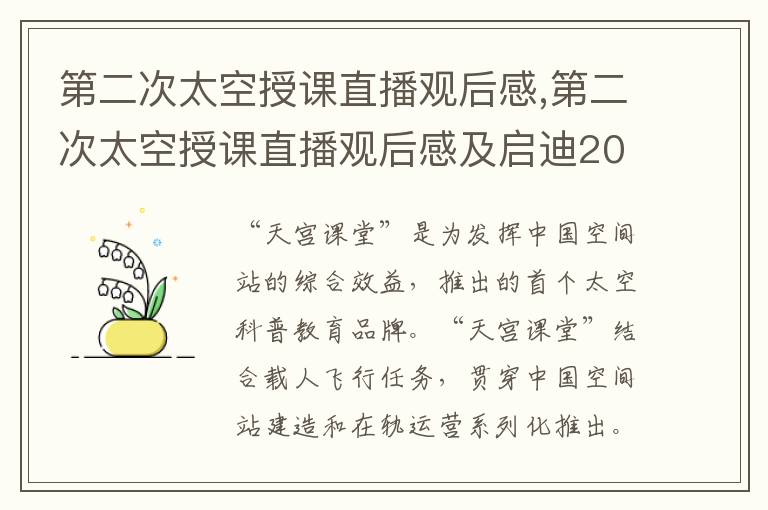 第二次太空授课直播观后感,第二次太空授课直播观后感及启迪20

“天宫课堂”是为发挥中国空间站的综合效益，推出的首个太空科普教育品牌。“天宫课堂”结合载人飞行任务，贯穿中国空间站建造和在轨运营系列化推出。